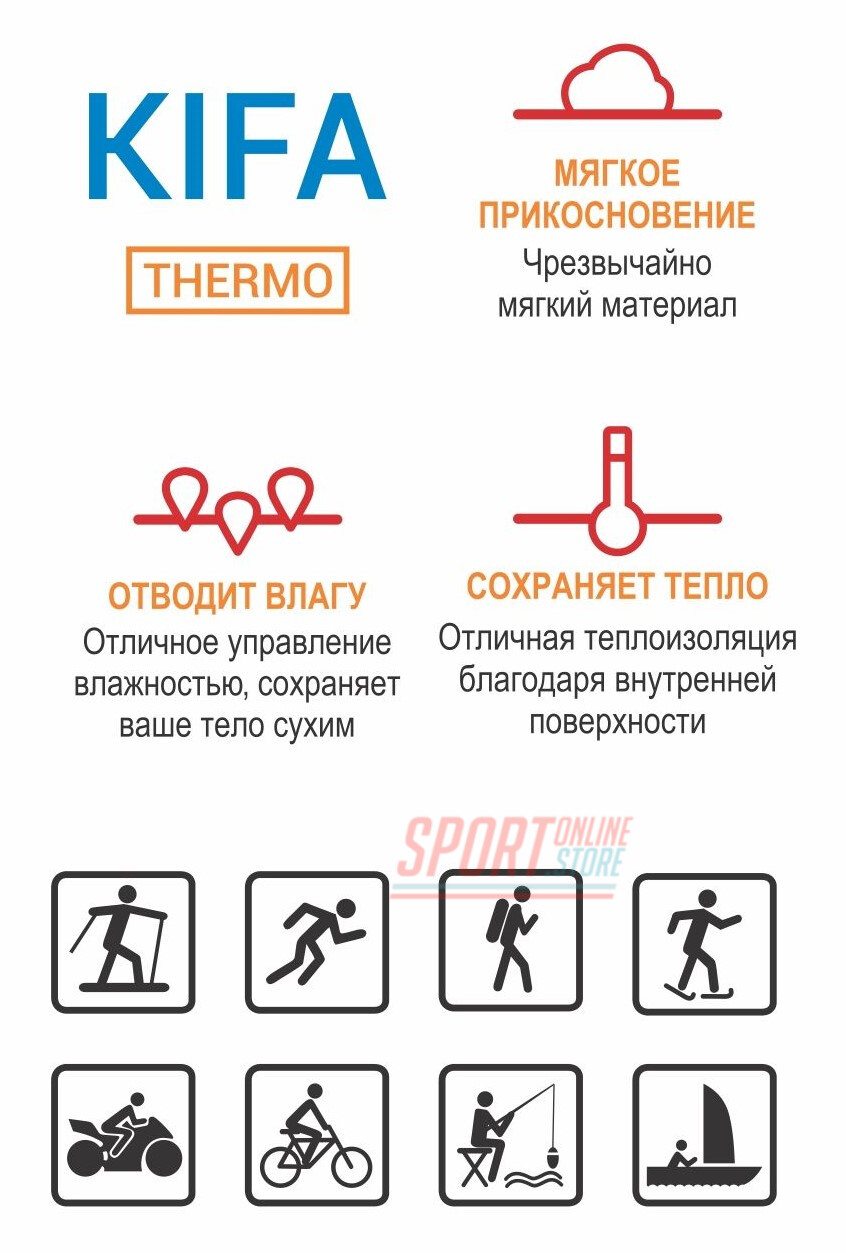 KIFA

THERMO

МЯГКОЕ ПРИКОСНОВЕНИЕ
Чрезвычайно мягкий материал

ОТВОДИТ ВЛАГУ
Отличное управление влажностью, сохраняет ваше тело сухим

СОХРАНЯЕТ ТЕПЛО
Отличная теплоизоляция благодаря внутренней поверхности

SPORT ONLINE STORE